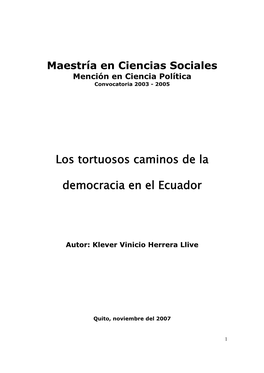 Maestría en Ciencias Sociales
Mención en Ciencia Política
Convocatoria 2003 - 2005

Los tortuosos caminos de la democracia en el Ecuador

Autor: Klever Vinicio Herrera Llive

Quito, noviembre del 2007

1